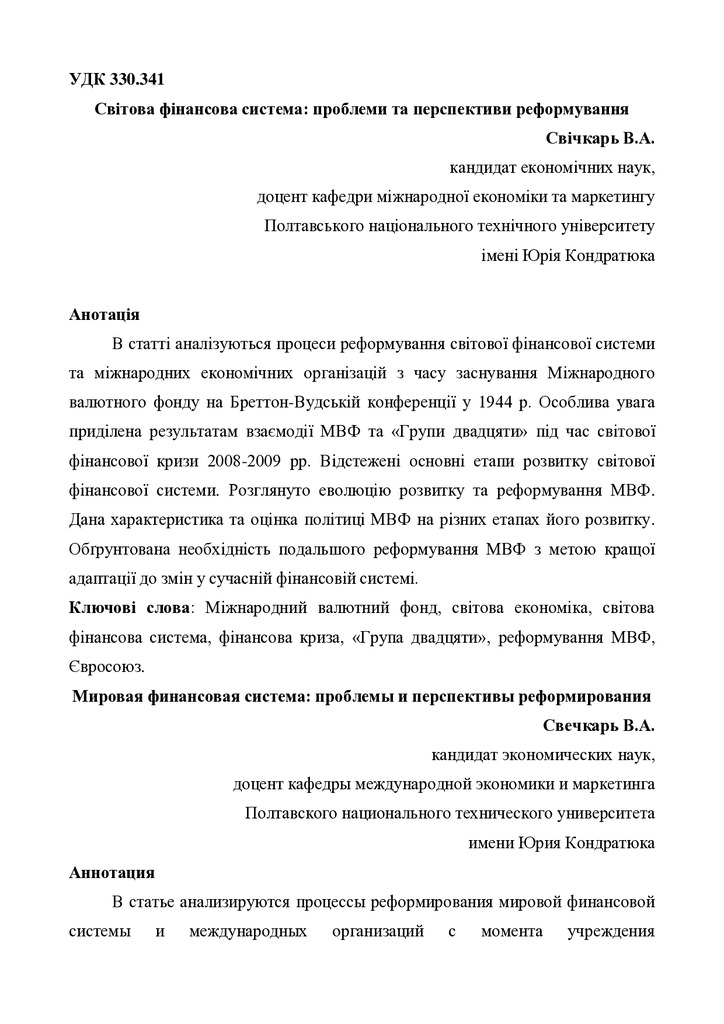 УДК 330.341

Світова фінансова система: проблеми та перспективи реформування

Свічкарь В.А.

кандидат економічних наук,

доцент кафедри міжнародної економіки та маркетингу

Полтавського національного технічного університету

імені Юрія Кондратюка

Анотація

В статті аналізуються процеси реформування світової фінансової системи та міжнародних економічних організацій з часу заснування Міжнародного валютного фонду на Бреттон-Вудській конференції у 1944 р. Особлива увага приділена результатам взаємодії МВФ та «Групи двадцяти» під час світової фінансової кризи 2008-2009 рр. Відстежені основні етапи розвитку світової фінансової системи. Розглянуто еволюцію розвитку та реформування МВФ. Дана характеристика та оцінка політиці МВФ на різних етапах його розвитку. Обгрунтована необхідність подальшого реформування МВФ з метою кращої адаптації до змін у сучасній фінансовій системі.

Ключові слова: Міжнародний валютний фонд, світова економіка, світова фінансова система, фінансова криза, «Група двадцяти», реформування МВФ, Євросоюз.

Мировая финансовая система: проблемы и перспективы реформирования

Свечкарь В.А.

кандидат экономических наук,

доцент кафедры международной экономики и маркетинга

Полтавского национального технического университета

имени Юрия Кондратюка

Аннотация

В статье анализируются процессы реформирования мировой финансовой системы и международных организаций с момента учреждения